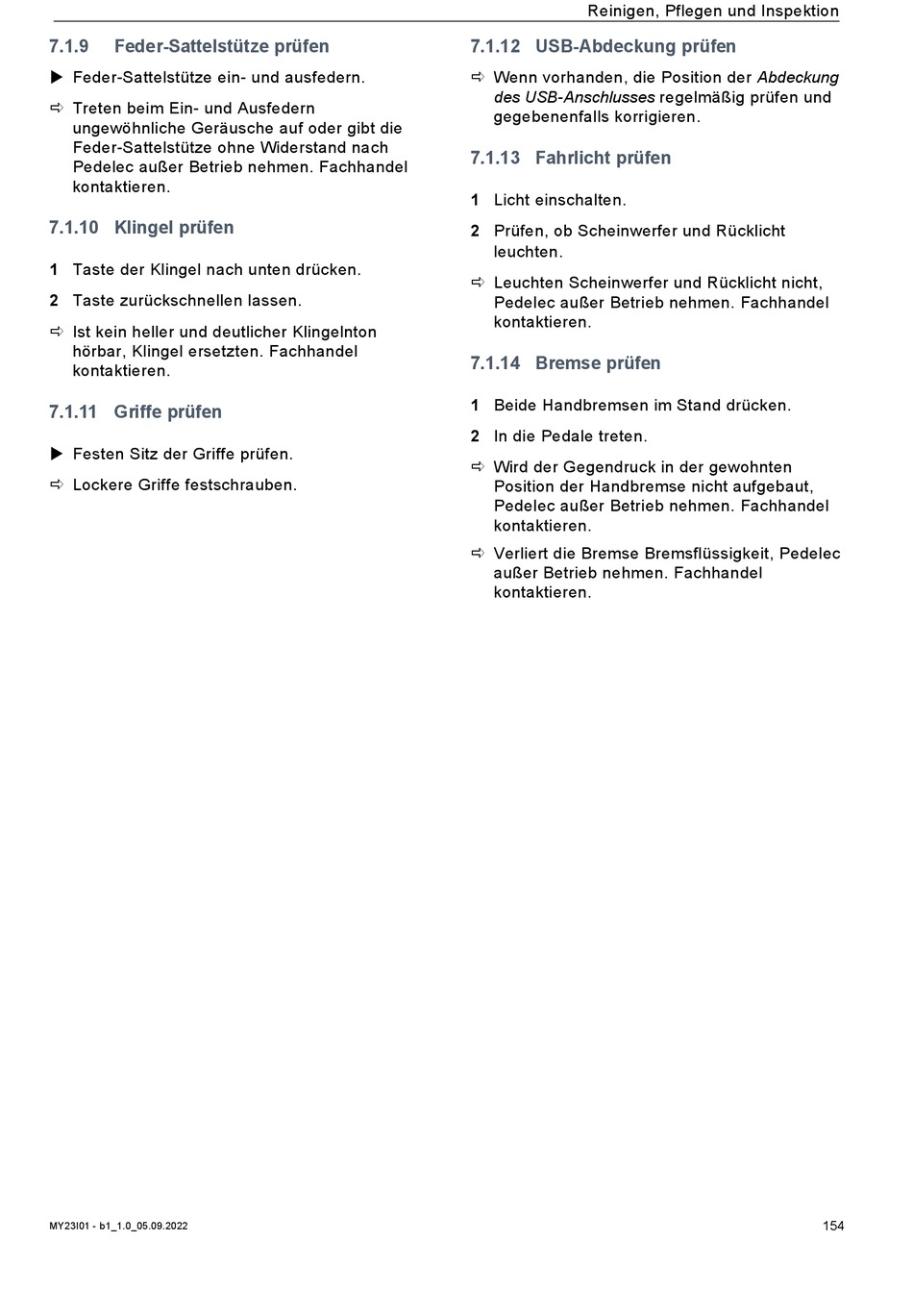 Reinigen, Pflegen und Inspektion

7.1.9 Feder-Sattelstütze prüfen

▶ Feder-Sattelstütze ein- und ausfedern.

⇨ Treten beim Ein- und Ausfedern ungewöhnliche Geräusche auf oder gibt die Feder-Sattelstütze ohne Widerstand nach Pedelec außer Betrieb nehmen. Fachhandel kontaktieren.

7.1.10 Klingel prüfen

1 Taste der Klingel nach unten drücken.

2 Taste zurückschnellen lassen.

⇨ Ist kein heller und deutlicher Klingelnton hörbar, Klingel ersetzten. Fachhandel kontaktieren.

7.1.11 Griffe prüfen

▶ Festen Sitz der Griffe prüfen.

⇨ Lockere Griffe festschrauben.

7.1.12 USB-Abdeckung prüfen

⇨ Wenn vorhanden, die Position der Abdeckung des USB-Anschlusses regelmäßig prüfen und gegebenenfalls korrigieren.

7.1.13 Fahrlicht prüfen

1 Licht einschalten.

2 Prüfen, ob Scheinwerfer und Rücklicht leuchten.

⇨ Leuchten Scheinwerfer und Rücklicht nicht, Pedelec außer Betrieb nehmen. Fachhandel kontaktieren.

7.1.14 Bremse prüfen

1 Beide Handbremsen im Stand drücken.

2 In die Pedale treten.

⇨ Wird der Gegendruck in der gewohnten Position der Handbremse nicht aufgebaut, Pedelec außer Betrieb nehmen. Fachhandel kontaktieren.

⇨ Verliert die Bremse Bremsflüssigkeit, Pedelec außer Betrieb nehmen. Fachhandel kontaktieren.

MY23I01 - b1_1.0_05.09.2022

154